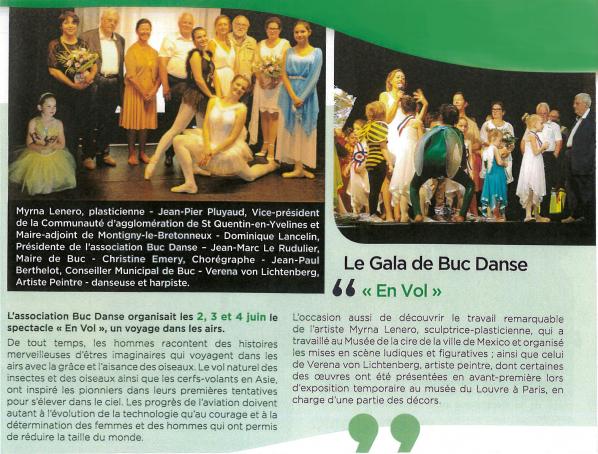 Myrna Lenero, plasticienne - Jean-Pier Pluyaud, Vice-président de la Communauté d'agglomération de St Quentin-en-Yvelines et Maire-adjoint de Montigny-le-Bretonneux - Dominique Lancelin, Présidente de l'association Buc Danse - Jean-Marc Le Rudulier, Maire de Buc - Christine Emery, Chorégraphe - Jean-Paul Berthelot, Conseiller Municipal de Buc - Verena von Lichtenberg, Artiste Peintre - danseuse et harpiste.

Le Gala de Buc Danse

« En Vol »

L'association Buc Danse organisait les 2, 3 et 4 juin le spectacle « En Vol », un voyage dans les airs.

De tout temps, les hommes racontent des histoires merveilleuses d'êtres imaginaires qui voyagent dans les airs avec la grâce et l'aisance des oiseaux. Le vol naturel des insectes et des oiseaux ainsi que les cerfs-volants en Asie, ont inspiré les pionniers dans leurs premières tentatives pour s'élever dans le ciel. Les progrès de l'aviation doivent autant à l'évolution de la technologie qu'au courage et à la détermination des femmes et des hommes qui ont permis de réduire la taille du monde.

L'occasion aussi de découvrir le travail remarquable de l'artiste Myrna Lenero, sculptrice-plasticienne, qui a travaillé au Musée de la cire de la ville de Mexico et organisé les mises en scène ludiques et figuratives ; ainsi que celui de Verena von Lichtenberg, artiste peintre, dont certaines des œuvres ont été présentées en avant-première lors d'exposition temporaire au musée du Louvre à Paris, en charge d'une partie des décors.